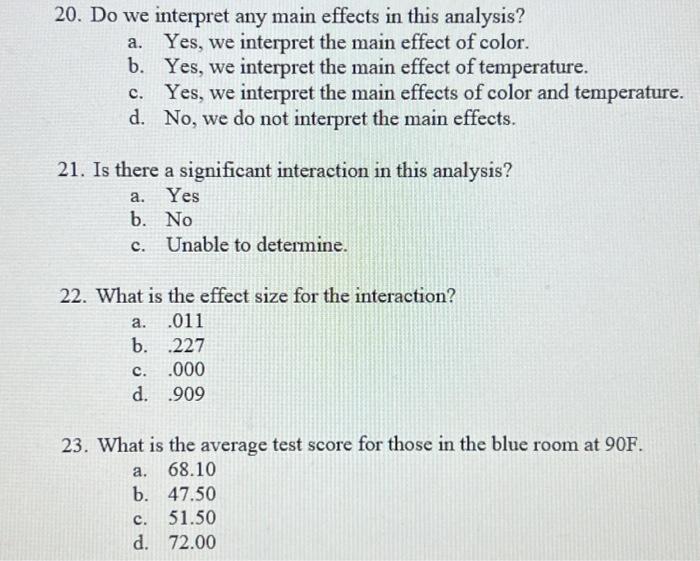 20. Do we interpret any main effects in this analysis?
a. Yes, we interpret the main effect of color.
b. Yes, we interpret the main effect of temperature.
c. Yes, we interpret the main effects of color and temperature.
d. No, we do not interpret the main effects.

21. Is there a significant interaction in this analysis?
a. Yes
b. No
c. Unable to determine.

22. What is the effect size for the interaction?
a. .011
b. .227
c. .000
d. .909

23. What is the average test score for those in the blue room at 90F.
a. 68.10
b. 47.50
c. 51.50
d. 72.00